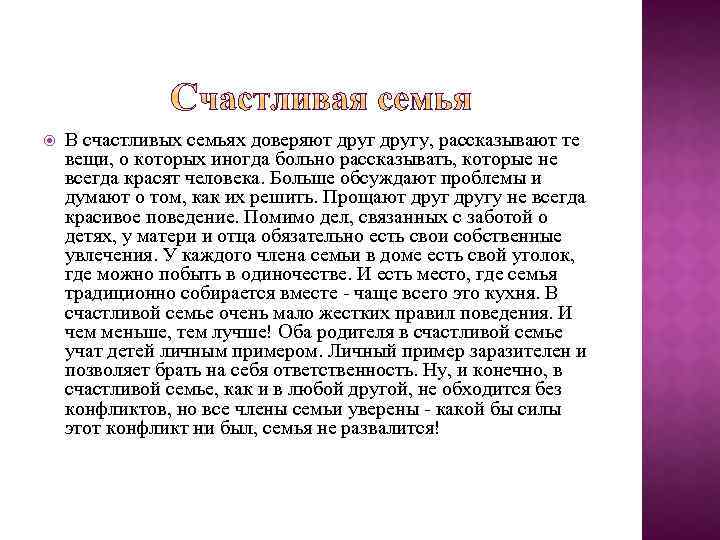 Счастливая семья

В счастливых семьях доверяют друг другу, рассказывают те вещи, о которых иногда больно рассказывать, которые не всегда красят человека. Больше обсуждают проблемы и думают о том, как их решить. Прощают друг другу не всегда красивое поведение. Помимо дел, связанных с заботой о детях, у матери и отца обязательно есть свои собственные увлечения. У каждого члена семьи в доме есть свой уголок, где можно побыть в одиночестве. И есть место, где семья традиционно собирается вместе - чаще всего это кухня. В счастливой семье очень мало жестких правил поведения. И чем меньше, тем лучше! Оба родителя в счастливой семье учат детей личным примером. Личный пример заразителен и позволяет брать на себя ответственность. Ну, и конечно, в счастливой семье, как и в любой другой, не обходится без конфликтов, но все члены семьи уверены - какой бы силы этот конфликт ни был, семья не развалится!